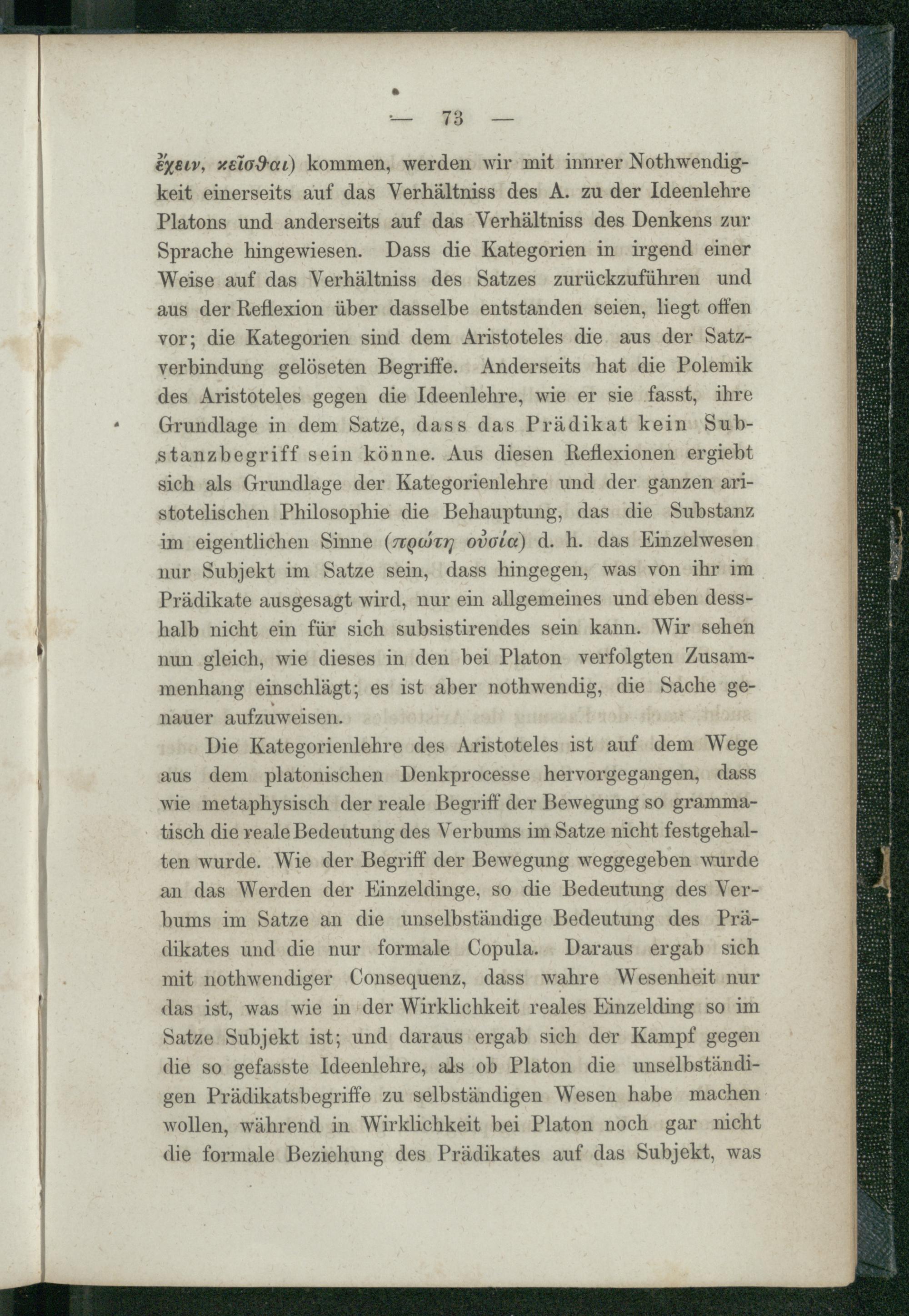 — 73 —

ἔχειν, κεῖσθαι) kommen, werden wir mit innrer Nothwendigkeit einerseits auf das Verhältniss des A. zu der Ideenlehre Platons und anderseits auf das Verhältniss des Denkens zur Sprache hingewiesen. Dass die Kategorien in irgend einer Weise auf das Verhältniss des Satzes zurückzuführen und aus der Reflexion über dasselbe entstanden seien, liegt offen vor; die Kategorien sind dem Aristoteles die aus der Satzverbindung gelöseten Begriffe. Anderseits hat die Polemik des Aristoteles gegen die Ideenlehre, wie er sie fasst, ihre Grundlage in dem Satze, dass das Prädikat kein Substanzbegriff sein könne. Aus diesen Reflexionen ergiebt sich als Grundlage der Kategorienlehre und der ganzen aristotelischen Philosophie die Behauptung, das die Substanz im eigentlichen Sinne (πρώτη οὐσία) d. h. das Einzelwesen nur Subjekt im Satze sein, dass hingegen, was von ihr im Prädikate ausgesagt wird, nur ein allgemeines und eben desshalb nicht ein für sich subsistirendes sein kann. Wir sehen nun gleich, wie dieses in den bei Platon verfolgten Zusammenhang einschlägt; es ist aber nothwendig, die Sache genauer aufzuweisen.

Die Kategorienlehre des Aristoteles ist auf dem Wege aus dem platonischen Denkprocesse hervorgegangen, dass wie metaphysisch der reale Begriff der Bewegung so grammatisch die reale Bedeutung des Verbums im Satze nicht festgehalten wurde. Wie der Begriff der Bewegung weggegeben wurde an das Werden der Einzeldinge, so die Bedeutung des Verbums im Satze an die unselbständige Bedeutung des Prädikates und die nur formale Copula. Daraus ergab sich mit nothwendiger Consequenz, dass wahre Wesenheit nur das ist, was wie in der Wirklichkeit reales Einzelding so im Satze Subjekt ist; und daraus ergab sich der Kampf gegen die so gefasste Ideenlehre, als ob Platon die unselbständigen Prädikatsbegriffe zu selbständigen Wesen habe machen wollen, während in Wirklichkeit bei Platon noch gar nicht die formale Beziehung des Prädikates auf das Subjekt, was